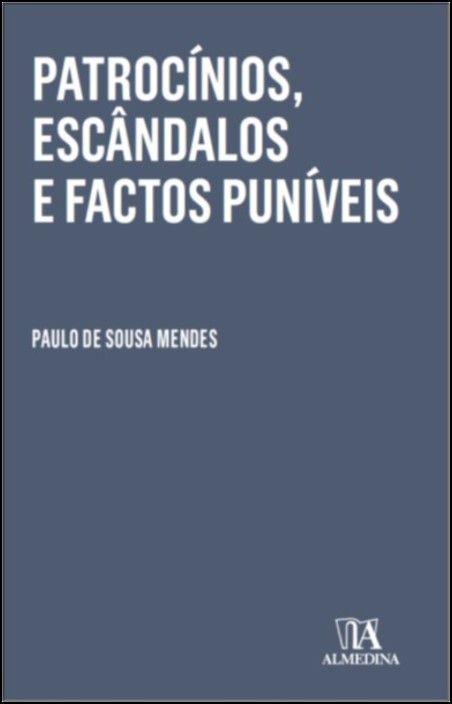 PATROCÍNIOS, ESCÂNDALOS E FACTOS PUNÍVEIS

PAULO DE SOUSA MENDES

ALMEDINA